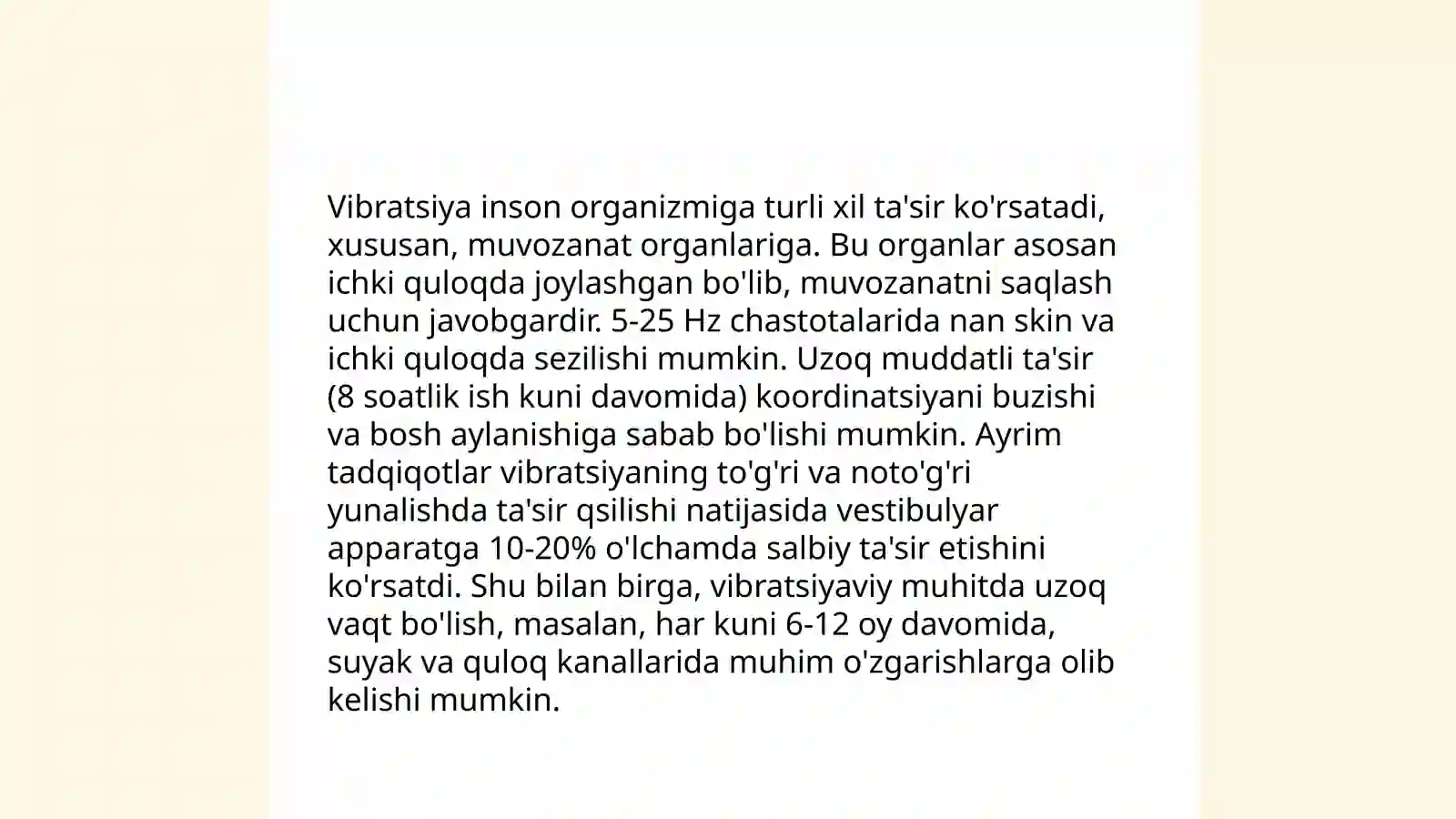 Vibratsiya inson organizmiga turli xil ta'sir ko'rsatadi, xususan, muvozanat organlariga. Bu organlar asosan ichki quloqda joylashgan bo'lib, muvozanatni saqlash uchun javobgardir. 5-25 Hz chastotalarida nan skin va ichki quloqda sezilishi mumkin. Uzoq muddatli ta'sir (8 soatlik ish kuni davomida) koordinatsiyani buzishi va bosh aylanishiga sabab bo'lishi mumkin. Ayrim tadqiqotlar vibratsiyaning to'g'ri va noto'g'ri yunalishda ta'sir qsilishi natijasida vestibulyar apparatga 10-20% o'lchamda salbiy ta'sir etishini ko'rsatdi. Shu bilan birga, vibratsiyaviy muhitda uzoq vaqt bo'lish, masalan, har kuni 6-12 oy davomida, suyak va quloq kanallarida muhim o'zgarishlarga olib kelishi mumkin.